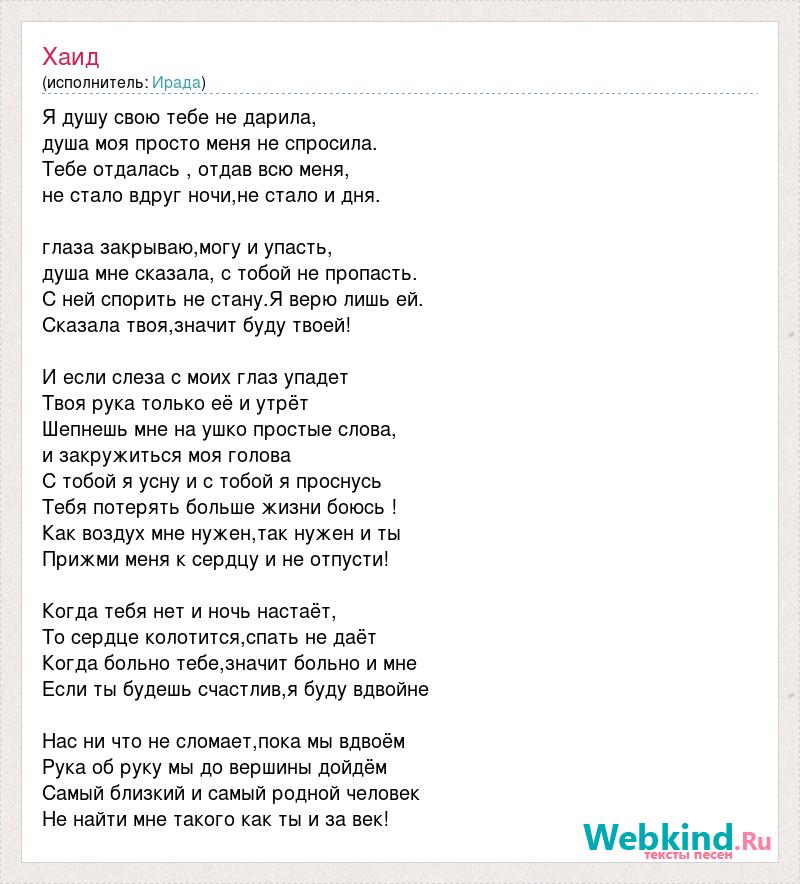 Хаид
(исполнитель: Ирада)

Я душу свою тебе не дарила,
душа моя просто меня не спросила.
Тебе отдалась , отдав всю меня,
не стало вдруг ночи,не стало и дня.

глаза закрываю,могу и упасть,
душа мне сказала, с тобой не пропасть.
С ней спорить не стану.Я верю лишь ей.
Сказала твоя,значит буду твоей!

И если слеза с моих глаз упадет
Твоя рука только её и утрёт
Шепнешь мне на ушко простые слова,
и закружиться моя голова
С тобой я усну и с тобой я проснусь
Тебя потерять больше жизни боюсь !
Как воздух мне нужен,так нужен и ты
Прижми меня к сердцу и не отпусти!

Когда тебя нет и ночь настаёт,
То сердце колотится,спать не даёт
Когда больно тебе,значит больно и мне
Если ты будешь счастлив,я буду вдвойне

Нас ни что не сломает,пока мы вдвоём
Рука об руку мы до вершины дойдём
Самый близкий и самый родной человек
Не найти мне такого как ты и за век!

Webkind.Ru
тексты песен